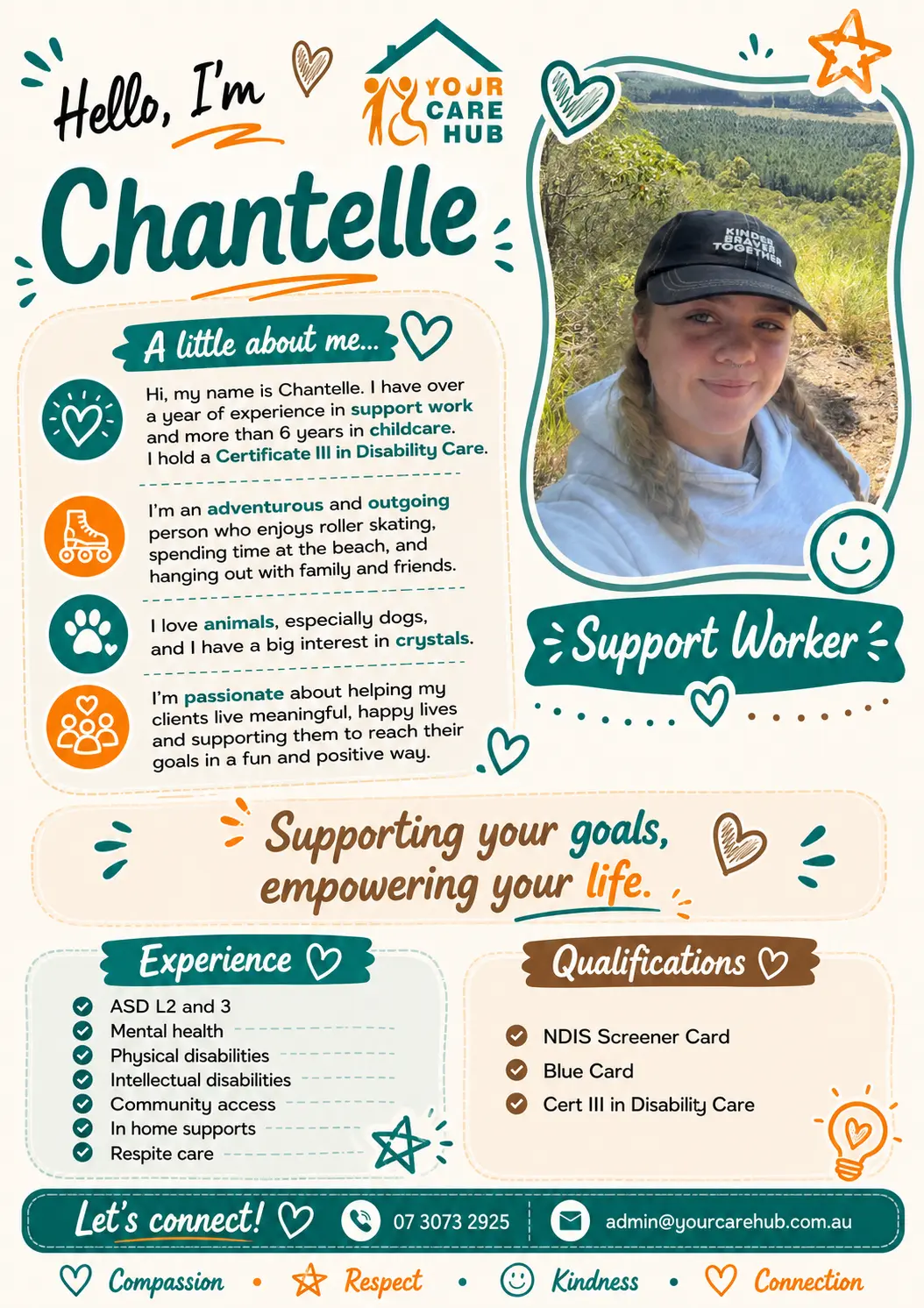 Hello, I'm

YOUR CARE HUB

Chantelle

KINDER BRAVER TOGETHER

A little about me...

Hi, my name is Chantelle. I have over a year of experience in support work and more than 6 years in childcare. I hold a Certificate III in Disability Care.

I'm an adventurous and outgoing person who enjoys roller skating, spending time at the beach, and hanging out with family and friends.

I love animals, especially dogs, and I have a big interest in crystals.

I'm passionate about helping my clients live meaningful, happy lives and supporting them to reach their goals in a fun and positive way.

Support Worker

Supporting your goals, empowering your life.

Experience

ASD L2 and 3
Mental health
Physical disabilities
Intellectual disabilities
Community access
In home supports
Respite care

Qualifications

NDIS Screener Card
Blue Card
Cert III in Disability Care

Let's connect!
07 3073 2925
admin@yourcarehub.com.au

Compassion • Respect • Kindness • Connection